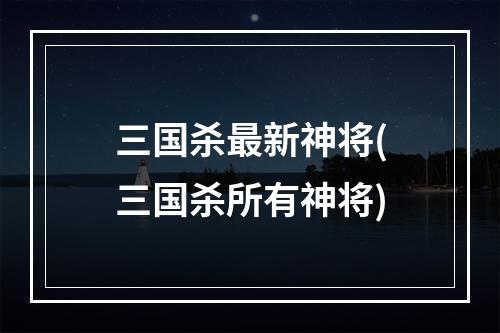 三国杀最新神将(三国杀所有神将)